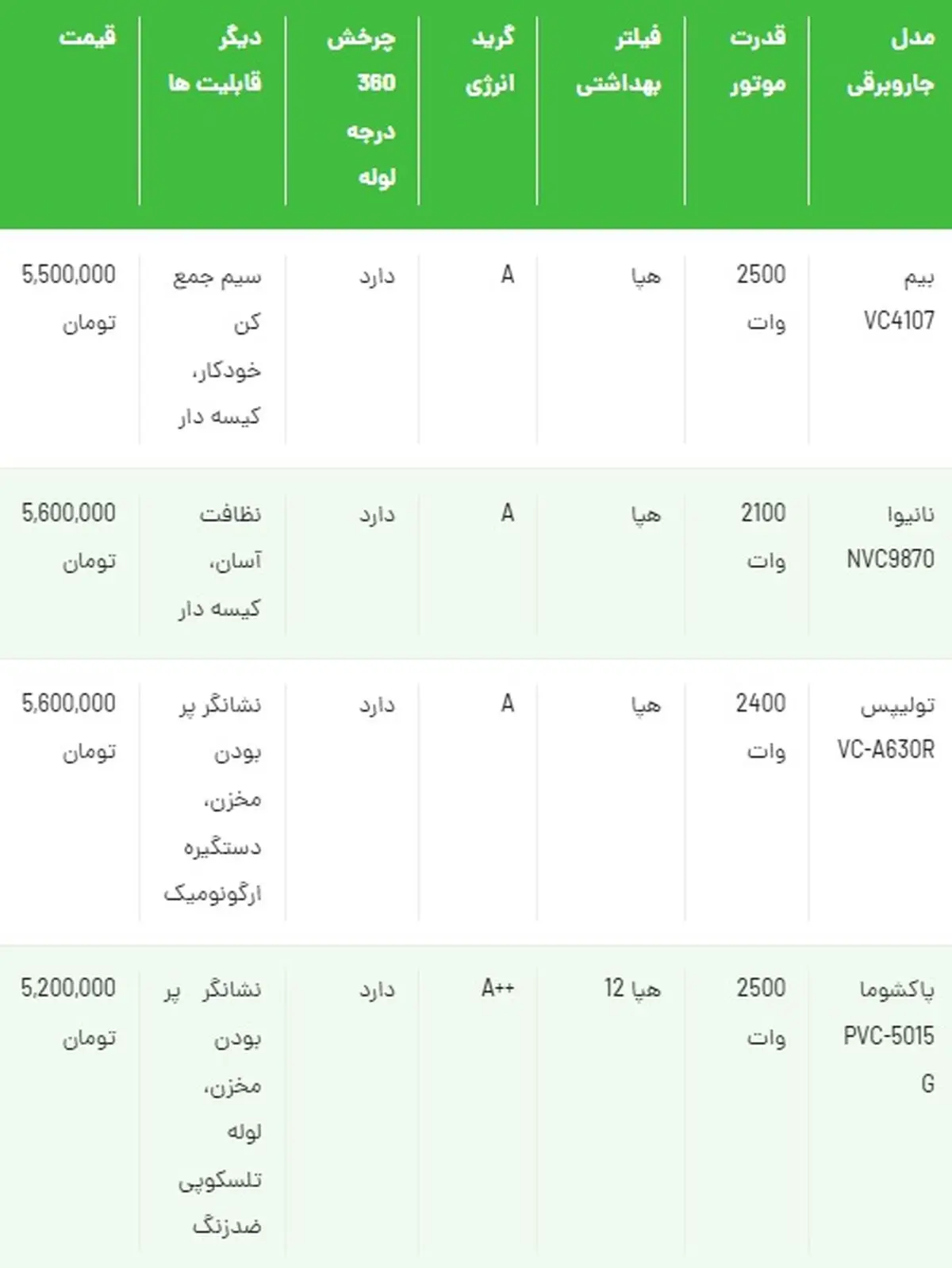 | مدل جاروبرقی | قدرت موتور | فیلتر بهداشتی | گرید انرژی | چرخش 360 درجه لوله | دیگر قابلیت ها | قیمت |
|---|---|---|---|---|---|---|
| بیم VC4107 | 2500 وات | هپا | A | دارد | سیم جمع کن خودکار، کیسه دار | 5,500,000 تومان |
| نانیوا NVC9870 | 2100 وات | هپا | A | دارد | نظافت آسان، کیسه دار | 5,600,000 تومان |
| تولیپس VC-A630R | 2400 وات | هپا | A | دارد | نشانگر پر بودن مخزن، دستگیره ارگونومیک | 5,600,000 تومان |
| پاکشوما PVC-5015 G | 2500 وات | هپا 12 | A++ | دارد | نشانگر پر بودن مخزن، لوله تلسکوپی ضدزنگ | 5,200,000 تومان |